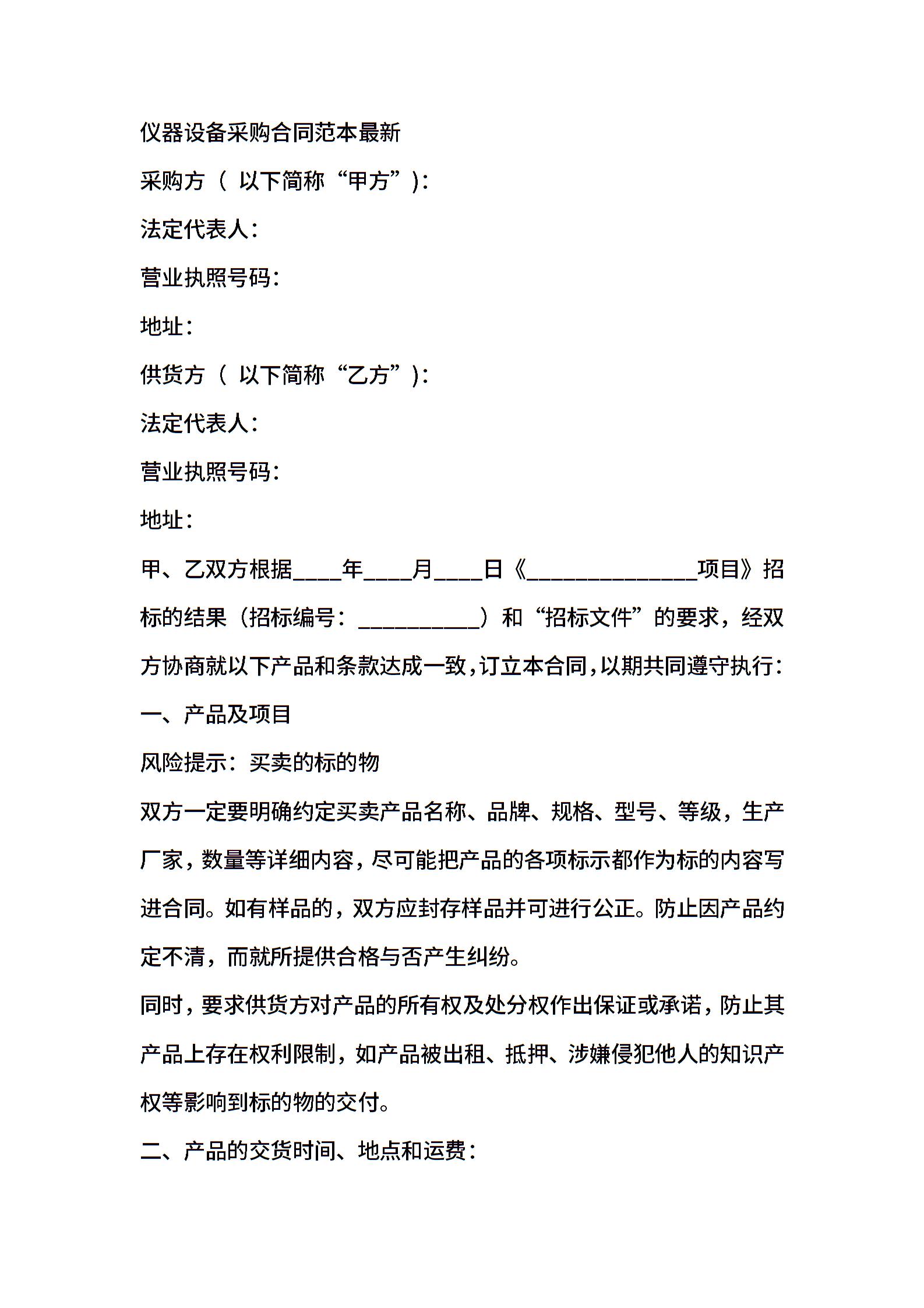 仪器设备采购合同范本最新

采购方（ 以下简称“甲方”）:

法定代表人：

营业执照号码：

地址：

供货方（ 以下简称“乙方”）:

法定代表人：

营业执照号码：

地址：

甲、乙双方根据____年____月____日《______________项目》招标的结果（招标编号：__________）和“招标文件”的要求，经双方协商就以下产品和条款达成一致，订立本合同，以期共同遵守执行：

一、产品及项目

风险提示：买卖的标的物

双方一定要明确约定买卖产品名称、品牌、规格、型号、等级，生产厂家，数量等详细内容，尽可能把产品的各项标示都作为标的内容写进合同。如有样品的，双方应封存样品并可进行公正。防止因产品约定不清，而就所提供合格与否产生纠纷。

同时，要求供货方对产品的所有权及处分权作出保证或承诺，防止其产品上存在权利限制，如产品被出租、抵押、涉嫌侵犯他人的知识产权等影响到标的物的交付。

二、产品的交货时间、地点和运费：